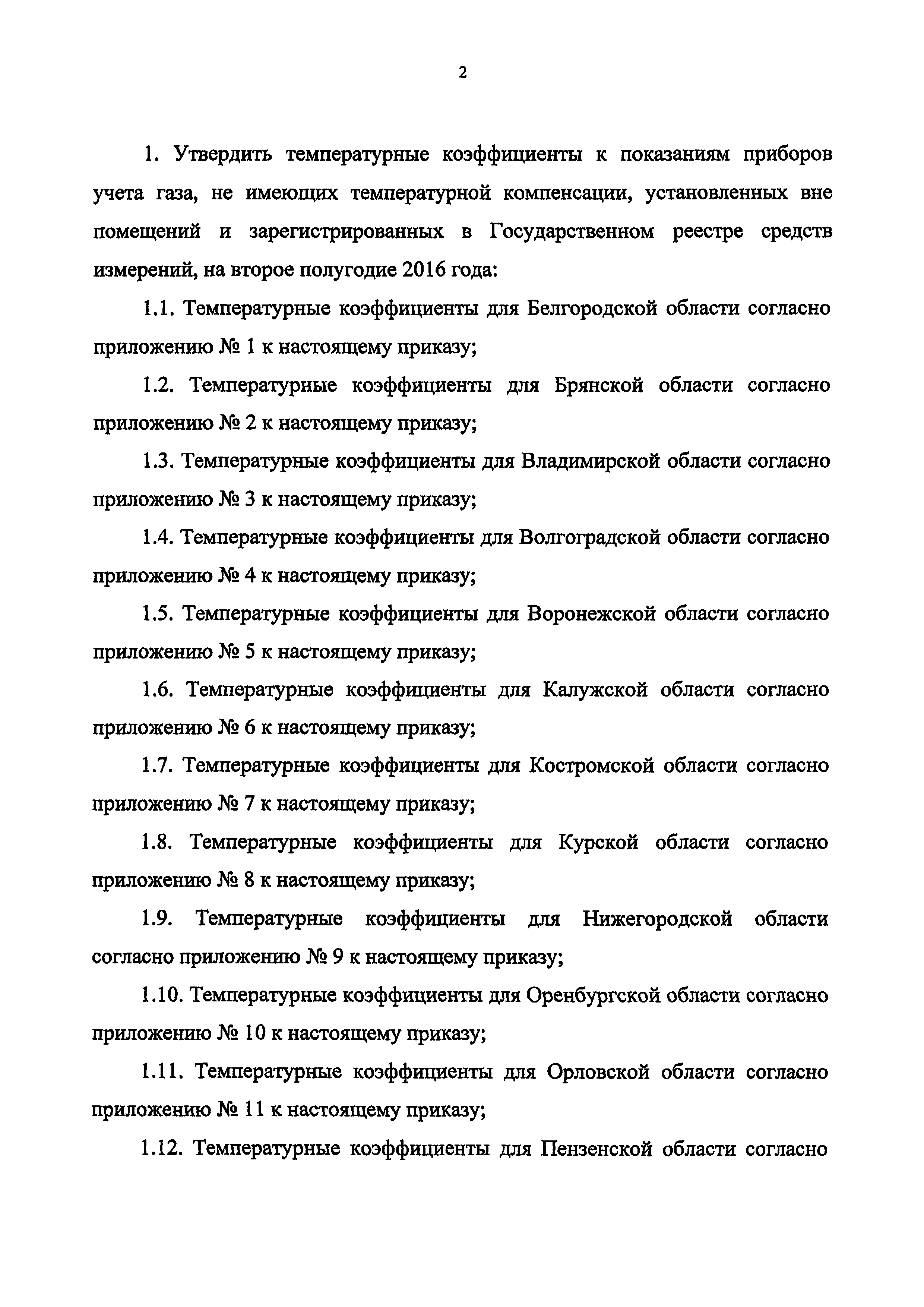 2

1. Утвердить температурные коэффициенты к показаниям приборов учета газа, не имеющих температурной компенсации, установленных вне помещений и зарегистрированных в Государственном реестре средств измерений, на второе полугодие 2016 года:

1.1. Температурные коэффициенты для Белгородской области согласно приложению № 1 к настоящему приказу;

1.2. Температурные коэффициенты для Брянской области согласно приложению № 2 к настоящему приказу;

1.3. Температурные коэффициенты для Владимирской области согласно приложению № 3 к настоящему приказу;

1.4. Температурные коэффициенты для Волгоградской области согласно приложению № 4 к настоящему приказу;

1.5. Температурные коэффициенты для Воронежской области согласно приложению № 5 к настоящему приказу;

1.6. Температурные коэффициенты для Калужской области согласно приложению № 6 к настоящему приказу;

1.7. Температурные коэффициенты для Костромской области согласно приложению № 7 к настоящему приказу;

1.8. Температурные коэффициенты для Курской области согласно приложению № 8 к настоящему приказу;

1.9. Температурные коэффициенты для Нижегородской области согласно приложению № 9 к настоящему приказу;

1.10. Температурные коэффициенты для Оренбургской области согласно приложению № 10 к настоящему приказу;

1.11. Температурные коэффициенты для Орловской области согласно приложению № 11 к настоящему приказу;

1.12. Температурные коэффициенты для Пензенской области согласно